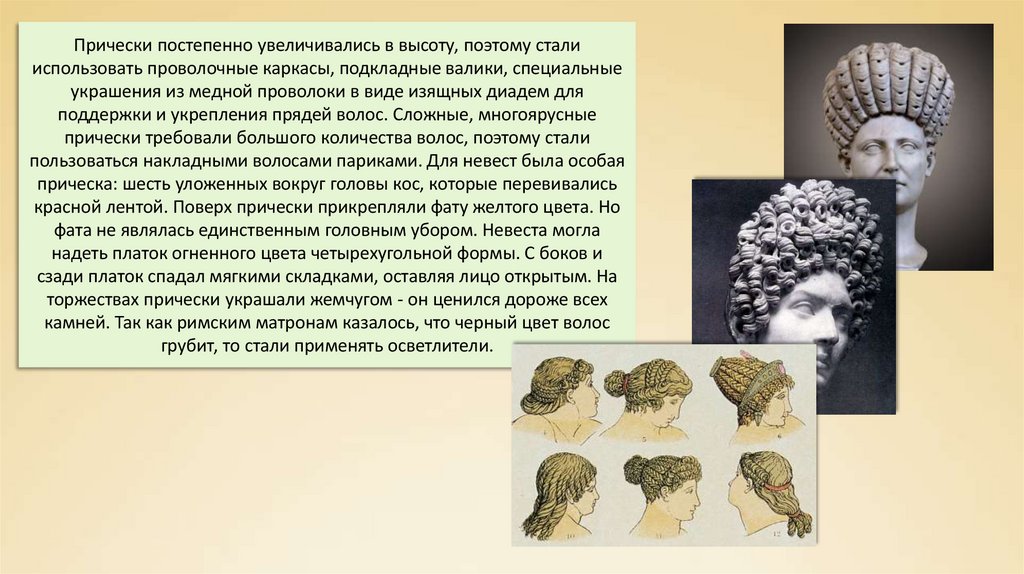 Прически постепенно увеличивались в высоту, поэтому стали использовать проволочные каркасы, подкладные валики, специальные украшения из медной проволоки в виде изящных диадем для поддержки и укрепления прядей волос. Сложные, многоярусные прически требовали большого количества волос, поэтому стали пользоваться накладными волосами париками. Для невест была особая прическа: шесть уложенных вокруг головы кос, которые перевивались красной лентой. Поверх прически прикрепляли фату желтого цвета. Но фата не являлась единственным головным убором. Невеста могла надеть платок огненного цвета четырехугольной формы. С боков и сзади платок спадал мягкими складками, оставляя лицо открытым. На торжествах прически украшали жемчугом - он ценился дороже всех камней. Так как римским матронам казалось, что черный цвет волос грубит, то стали применять осветлители.